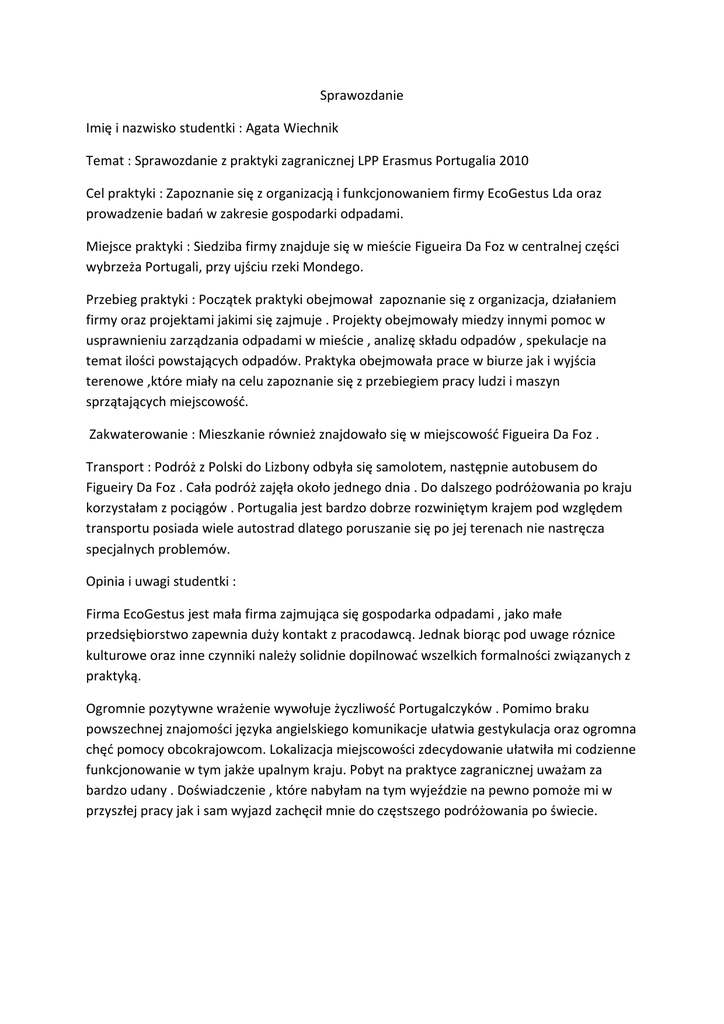 Sprawozdanie

Imię i nazwisko studentki : Agata Wiechnik

Temat : Sprawozdanie z praktyki zagranicznej LPP Erasmus Portugalia 2010

Cel praktyki : Zapoznanie się z organizacją i funkcjonowaniem firmy EcoGestus Lda oraz prowadzenie badań w zakresie gospodarki odpadami.

Miejsce praktyki : Siedziba firmy znajduje się w mieście Figueira Da Foz w centralnej części wybrzeża Portugali, przy ujściu rzeki Mondego.

Przebieg praktyki : Początek praktyki obejmował zapoznanie się z organizacja, działaniem firmy oraz projektami jakimi się zajmuje . Projekty obejmowały miedzy innymi pomoc w usprawnieniu zarządzania odpadami w mieście , analizę składu odpadów , spekulacje na temat ilości powstających odpadów. Praktyka obejmowała prace w biurze jak i wyjścia terenowe ,które miały na celu zapoznanie się z przebiegiem pracy ludzi i maszyn sprzątających miejscowość.

Zakwaterowanie : Mieszkanie również znajdowało się w miejscowość Figueira Da Foz .

Transport : Podróż z Polski do Lizbony odbyła się samolotem, następnie autobusem do Figueiry Da Foz . Cała podróż zajęła około jednego dnia . Do dalszego podróżowania po kraju korzystałam z pociągów . Portugalia jest bardzo dobrze rozwiniętym krajem pod względem transportu posiada wiele autostrad dlatego poruszanie się po jej terenach nie nastręcza specjalnych problemów.

Opinia i uwagi studentki :

Firma EcoGestus jest mała firma zajmująca się gospodarka odpadami , jako małe przedsiębiorstwo zapewnia duży kontakt z pracodawcą. Jednak biorąc pod uwage różnice kulturowe oraz inne czynniki należy solidnie dopilnować wszelkich formalności związanych z praktyką.

Ogromnie pozytywne wrażenie wywołuje życzliwość Portugalczyków . Pomimo braku powszechnej znajomości języka angielskiego komunikacje ułatwia gestykulacja oraz ogromna chęć pomocy obcokrajowcom. Lokalizacja miejscowości zdecydowanie ułatwiła mi codzienne funkcjonowanie w tym jakże upalnym kraju. Pobyt na praktyce zagranicznej uważam za bardzo udany . Doświadczenie , które nabyłam na tym wyjeździe na pewno pomoże mi w przyszłej pracy jak i sam wyjazd zachęcił mnie do częstszego podróżowania po świecie.